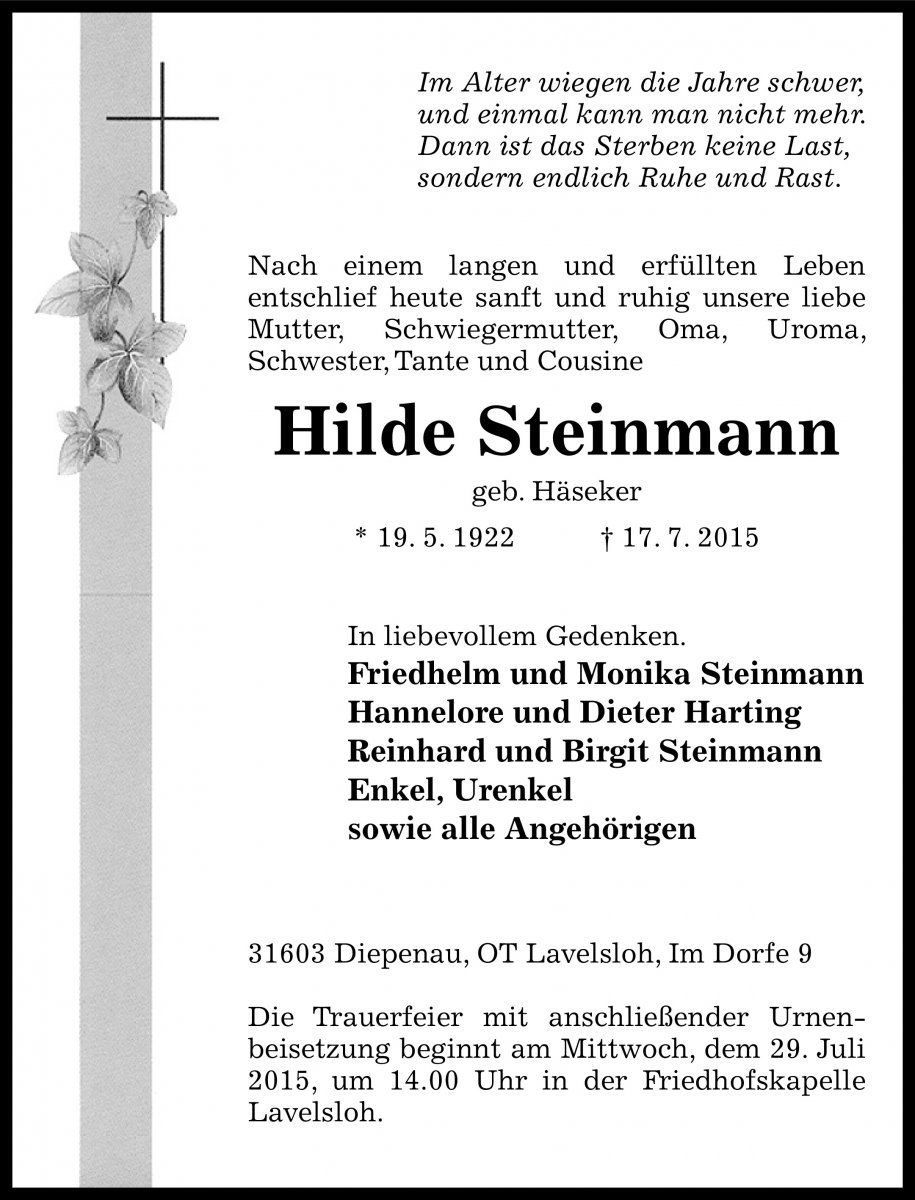 Im Alter wiegen die Jahre schwer,
und einmal kann man nicht mehr.
Dann ist das Sterben keine Last,
sondern endlich Ruhe und Rast.

Nach einem langen und erfüllten Leben entschlief heute sanft und ruhig unsere liebe Mutter, Schwiegermutter, Oma, Uroma, Schwester, Tante und Cousine

Hilde Steinmann

geb. Häseker

* 19. 5. 1922 † 17. 7. 2015

In liebevollem Gedenken.
Friedhelm und Monika Steinmann
Hannelore und Dieter Harting
Reinhard und Birgit Steinmann
Enkel, Urenkel
sowie alle Angehörigen

31603 Diepenau, OT Lavelsloh, Im Dorfe 9

Die Trauerfeier mit anschließender Urnenbeisetzung beginnt am Mittwoch, dem 29. Juli 2015, um 14.00 Uhr in der Friedhofskapelle Lavelsloh.